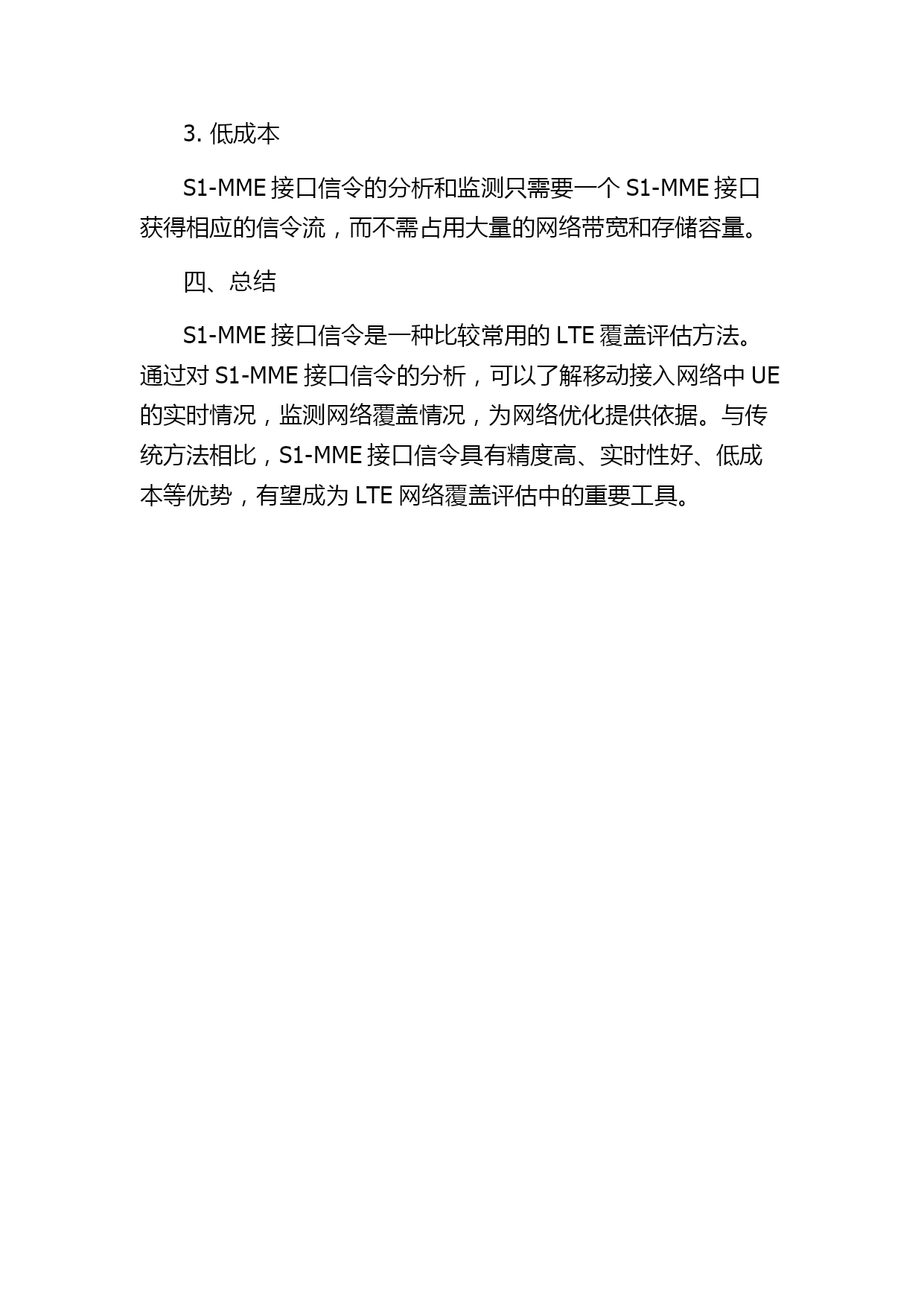 3. 低成本

S1-MME 接口信令的分析和监测只需要一个 S1-MME 接口获得相应的信令流，而不需占用大量的网络带宽和存储容量。

四、总结

S1-MME 接口信令是一种比较常用的 LTE 覆盖评估方法。通过对 S1-MME 接口信令的分析，可以了解移动接入网络中 UE 的实时情况，监测网络覆盖情况，为网络优化提供依据。与传统方法相比，S1-MME 接口信令具有精度高、实时性好、低成本等优势，有望成为 LTE 网络覆盖评估中的重要工具。